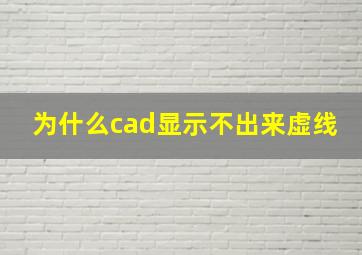 为什么cad显示不出来虚线